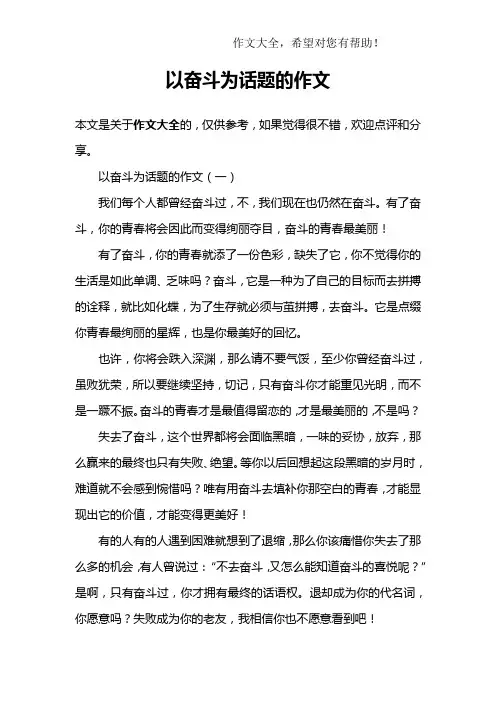 作文大全，希望对您有帮助！

以奋斗为话题的作文

本文是关于作文大全的，仅供参考，如果觉得很不错，欢迎点评和分享。

以奋斗为话题的作文（一）

我们每个人都曾经奋斗过，不，我们现在也仍然在奋斗。有了奋斗，你的青春将会因此而变得绚丽夺目，奋斗的青春最美丽！

有了奋斗，你的青春就添了一份色彩，缺失了它，你不觉得你的生活是如此单调、乏味吗？奋斗，它是一种为了自己的目标而去拼搏的诠释，就比如化蝶，为了生存就必须与茧拼搏，去奋斗。它是点缀你青春最绚丽的星辉，也是你最美好的回忆。

也许，你将会跌入深渊，那么请不要气馁，至少你曾经奋斗过，虽败犹荣，所以要继续坚持，切记，只有奋斗你才能重见光明，而不是一蹶不振。奋斗的青春才是最值得留恋的，才是最美丽的，不是吗？

失去了奋斗，这个世界都将会面临黑暗，一味的妥协，放弃，那么赢来的最终也只有失败、绝望。等你以后回想起这段黑暗的岁月时，难道就不会感到惋惜吗？唯有用奋斗去填补你那空白的青春，才能显现出它的价值，才能变得更美好！

有的人有的人遇到困难就想到了退缩，那么你该痛惜你失去了那么多的机会，有人曾说过：“不去奋斗，又怎么能知道奋斗的喜悦呢？”是啊，只有奋斗过，你才拥有最终的话语权。退却成为你的代名词，你愿意吗？失败成为你的老友，我相信你也不愿意看到吧！